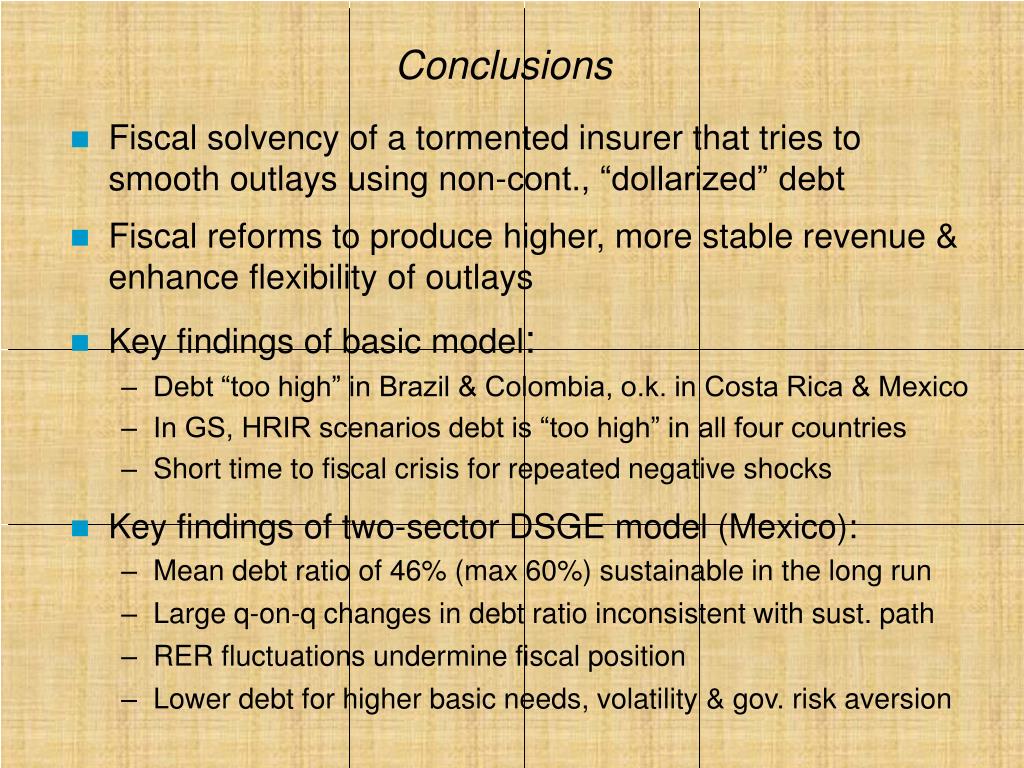 Conclusions

Fiscal solvency of a tormented insurer that tries to smooth outlays using non-cont., “dollarized” debt

Fiscal reforms to produce higher, more stable revenue & enhance flexibility of outlays

Key findings of basic model:

– Debt “too high” in Brazil & Colombia, o.k. in Costa Rica & Mexico
– In GS, HRIR scenarios debt is “too high” in all four countries
– Short time to fiscal crisis for repeated negative shocks

Key findings of two-sector DSGE model (Mexico):

– Mean debt ratio of 46% (max 60%) sustainable in the long run
– Large q-on-q changes in debt ratio inconsistent with sust. path
– RER fluctuations undermine fiscal position
– Lower debt for higher basic needs, volatility & gov. risk aversion